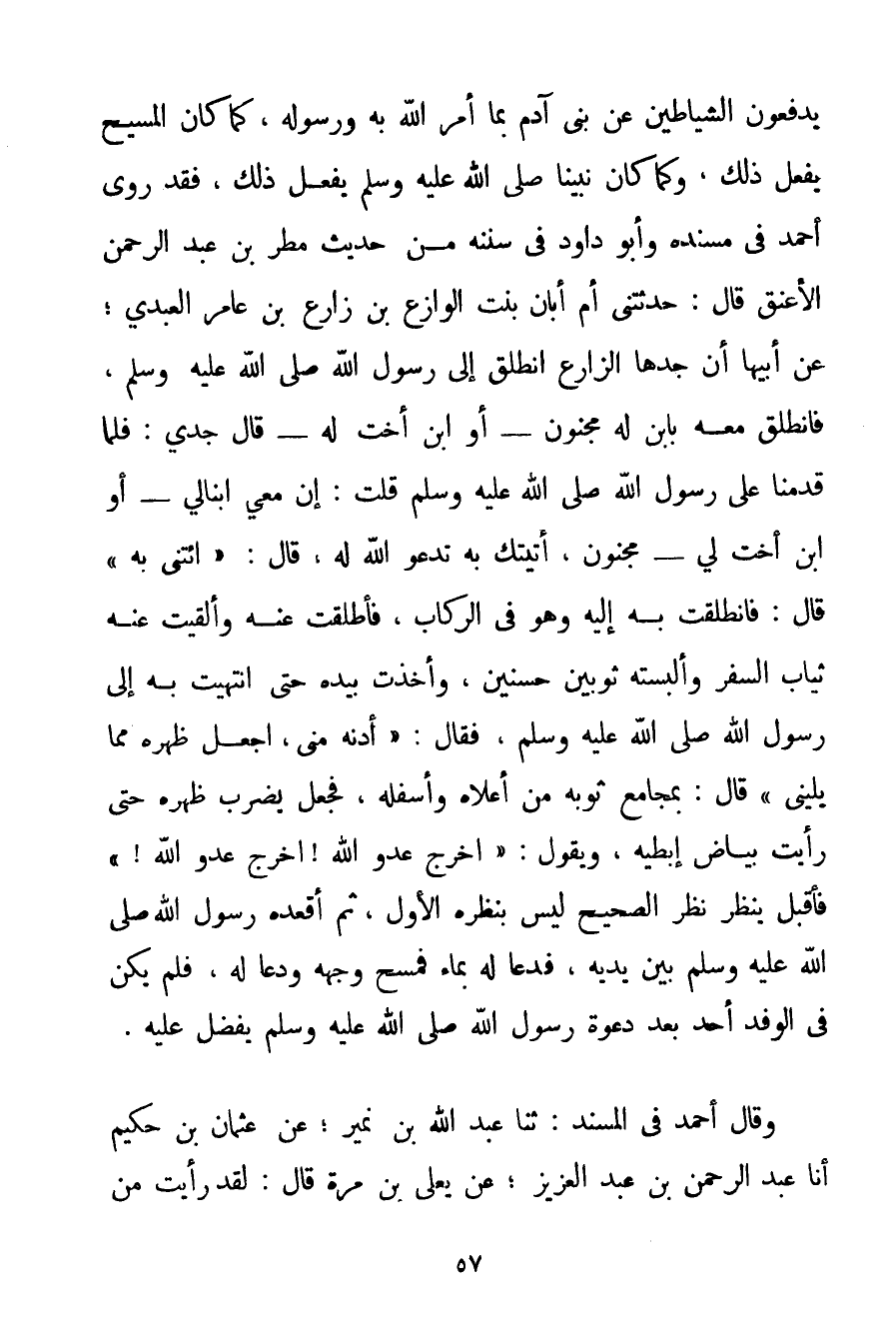 يدفعون الشياطين عن بنى آدم بما أمر الله به ورسوله ، كما كان المسيح يفعل ذلك ، وكما كان نبينا صلى الله عليه وسلم يفعل ذلك ، فقد روى أحمد فى مسنده وأبو داود فى سننه من حديث مطر بن عبد الرحمن الأعنق قال : حدثتنى أم أبان بنت الوازع بن زارع بن عامر العبدي ؛ عن أبيها أن جدها الزارع انطلق إلى رسول الله صلى الله عليه وسلم ، فانطلق معه بابن له مجنون — أو ابن أخت له — قال جدي : فلما قدمنا على رسول الله صلى الله عليه وسلم قلت : إن معي ابنالي — أو ابن أخت لي — مجنون ، أتيتك به تدعو الله له ، قال : « ائتنى به » قال : فانطلقت به إليه وهو فى الركاب ، فأطلقت عنه وألقيت عنه ثياب السفر وألبسته ثوبين حسنين ، وأخذت بيده حتى انتهيت به إلى رسول الله صلى الله عليه وسلم ، فقال : « أدنه منى ، اجعل ظهره مما يلينى » قال : بمجامع ثوبه من أعلاه وأسفله ، فجعل يضرب ظهره حتى رأيت بياض إبطيه ، ويقول : « اخرج عدو الله ! اخرج عدو الله ! » فأقبل ينظر نظر الصحيح ليس بنظره الأول ، ثم أقعده رسول الله صلى الله عليه وسلم بين يديه ، فدعا له بماء فمسح وجهه ودعا له ، فلم يكن فى الوفد أحد بعد دعوة رسول الله صلى الله عليه وسلم يفضل عليه .

وقال أحمد فى المسند : ثنا عبد الله بن نمير ؛ عن عثمان بن حكيم أنا عبد الرحمن بن عبد العزيز ؛ عن يعلى بن مرة قال : لقد رأيت من

٥٧